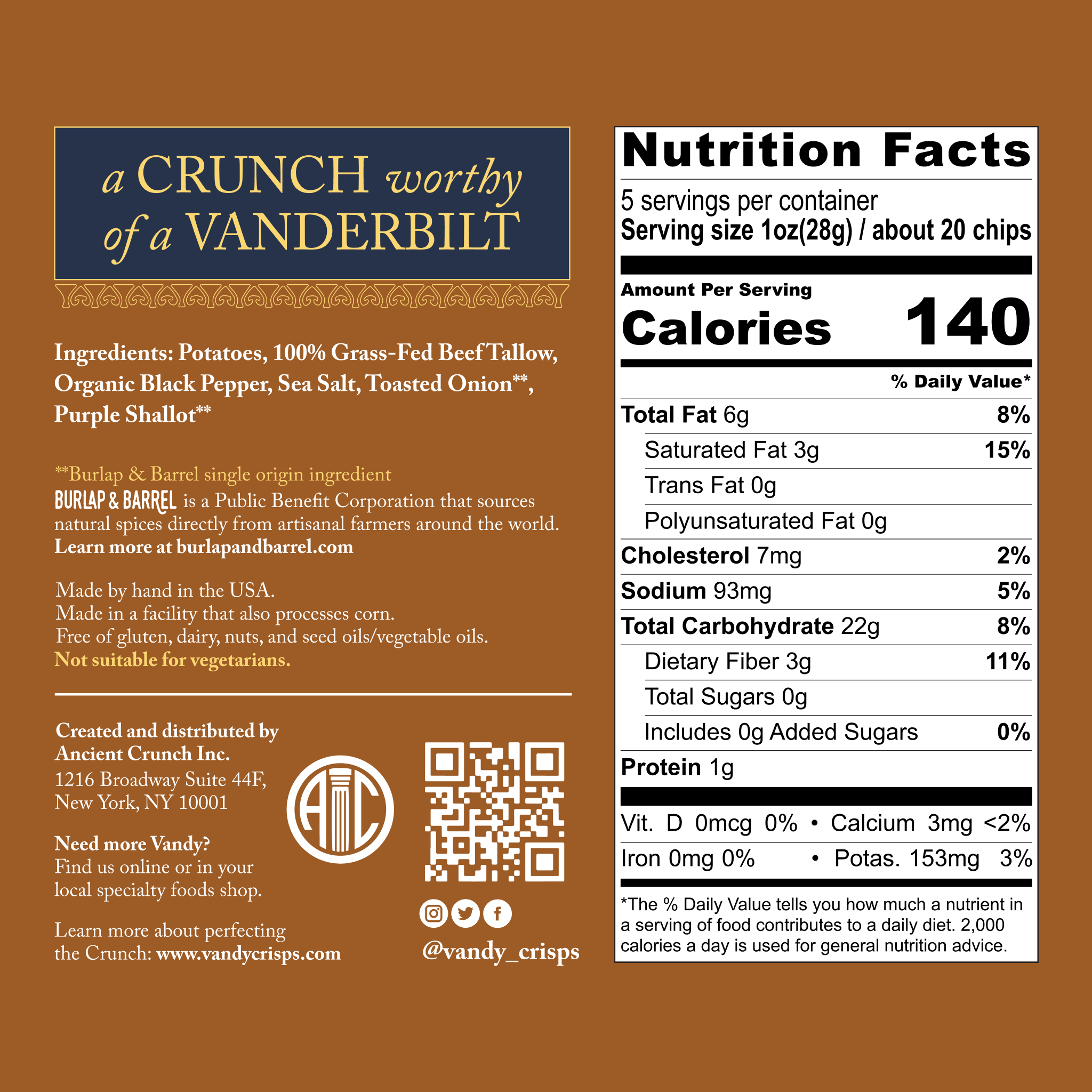 a CRUNCH worthy of a VANDERBILT

Ingredients: Potatoes, 100% Grass-Fed Beef Tallow, Organic Black Pepper, Sea Salt, Toasted Onion**, Purple Shallot**

**Burlap & Barrel single origin ingredient
BURLAP & BARREL is a Public Benefit Corporation that sources natural spices directly from artisanal farmers around the world. Learn more at burlapandbarrel.com

Made by hand in the USA.
Made in a facility that also processes corn.
Free of gluten, dairy, nuts, and seed oils/vegetable oils.
Not suitable for vegetarians.

Created and distributed by Ancient Crunch Inc.
1216 Broadway Suite 44F,
New York, NY 10001

Need more Vandy?
Find us online or in your local specialty foods shop.

Learn more about perfecting the Crunch: www.vandycrisps.com

AC

@vandy_crisps

Nutrition Facts
5 servings per container
Serving size 1oz(28g) / about 20 chips

Amount Per Serving
Calories 140

% Daily Value*

| | |
|---|---|
| Total Fat 6g | 8% |
| Saturated Fat 3g | 15% |
| Trans Fat 0g | |
| Polyunsaturated Fat 0g | |
| Cholesterol 7mg | 2% |
| Sodium 93mg | 5% |
| Total Carbohydrate 22g | 8% |
| Dietary Fiber 3g | 11% |
| Total Sugars 0g | |
| Includes 0g Added Sugars | 0% |
| Protein 1g | |

Vit. D 0mcg 0% • Calcium 3mg <2%
Iron 0mg 0% • Potas. 153mg 3%

*The % Daily Value tells you how much a nutrient in a serving of food contributes to a daily diet. 2,000 calories a day is used for general nutrition advice.